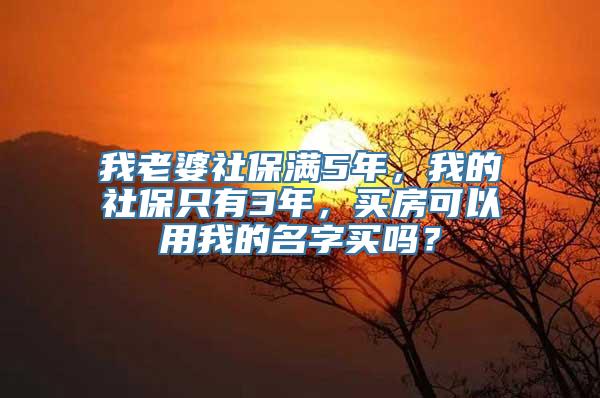 我老婆社保满5年，我的社保只有3年，买房可以用我的名字买吗？